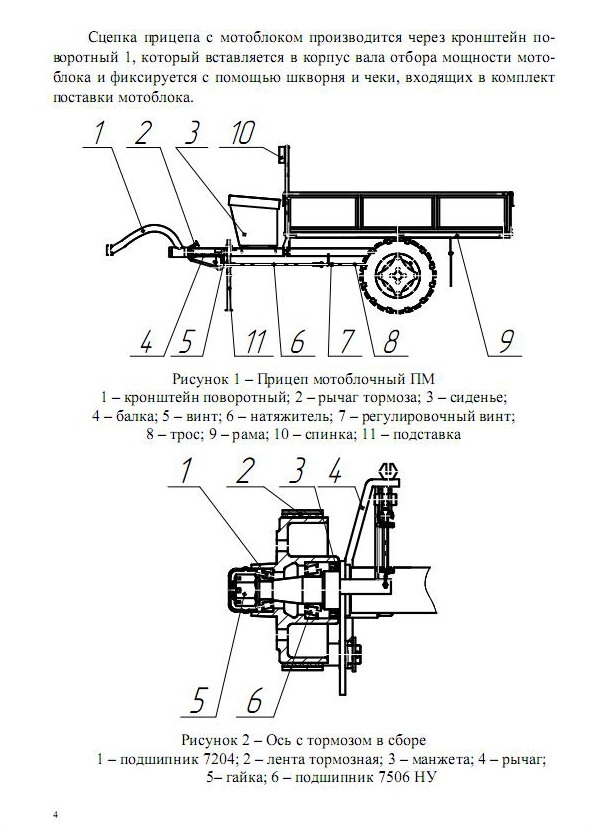 Сцепка прицепа с мотоблоком производится через кронштейн поворотный 1, который вставляется в корпус вала отбора мощности мотоблока и фиксируется с помощью шкворня и чеки, входящих в комплект поставки мотоблока.

1 2 3 10

4 5 11 6 7 8 9

Рисунок 1 – Прицеп мотоблочный ПМ
1 – кронштейн поворотный; 2 – рычаг тормоза; 3 – сиденье; 4 – балка; 5 – винт; 6 – натяжитель; 7 – регулировочный винт; 8 – трос; 9 – рама; 10 – спинка; 11 – подставка

1 2 3 4

5 6

Рисунок 2 – Ось с тормозом в сборе
1 – подшипник 7204; 2 – лента тормозная; 3 – манжета; 4 – рычаг; 5– гайка; 6 – подшипник 7506 НУ

4